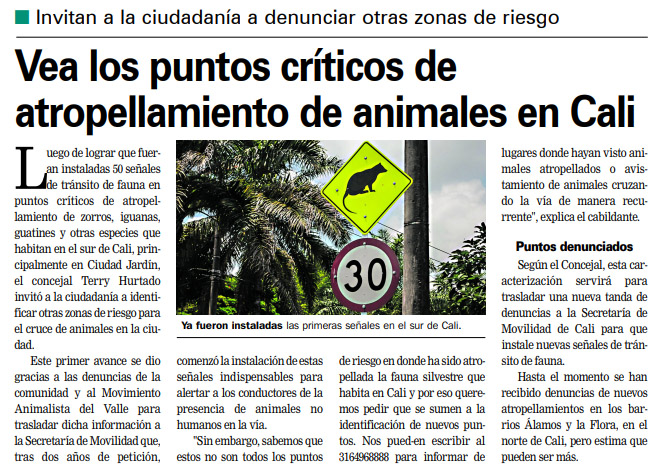 Invitan a la ciudadanía a denunciar otras zonas de riesgo

Vea los puntos críticos de atropellamiento de animales en Cali

Luego de lograr que fueran instaladas 50 señales de tránsito de fauna en puntos críticos de atropellamiento de zorros, iguanas, guatines y otras especies que habitan en el sur de Cali, principalmente en Ciudad Jardín, el concejal Terry Hurtado invitó a la ciudadanía a identificar otras zonas de riesgo para el cruce de animales en la ciudad.

Este primer avance se dio gracias a las denuncias de la comunidad y al Movimiento Animalista del Valle para trasladar dicha información a la Secretaría de Movilidad que, tras dos años de petición, comenzó la instalación de estas señales indispensables para alertar a los conductores de la presencia de animales no humanos en la vía.

"Sin embargo, sabemos que estos no son todos los puntos de riesgo en donde ha sido atropellada la fauna silvestre que habita en Cali y por eso queremos pedir que se sumen a la identificación de nuevos puntos. Nos pued-en escribir al 3164968888 para informar de lugares donde hayan visto animales atropellados o avistamiento de animales cruzando la vía de manera recurrente", explica el cabildante.

30

Ya fueron instaladas las primeras señales en el sur de Cali.

Puntos denunciados

Según el Concejal, esta caracterización servirá para trasladar una nueva tanda de denuncias a la Secretaría de Movilidad de Cali para que instale nuevas señales de tránsito de fauna.

Hasta el momento se han recibido denuncias de nuevos atropellamientos en los barrios Álamos y la Flora, en el norte de Cali, pero estima que pueden ser más.